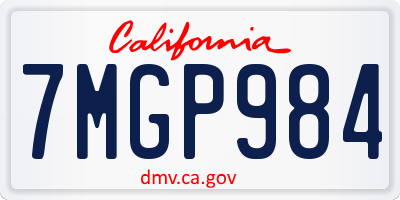 California

7MGP984

dmv.ca.gov